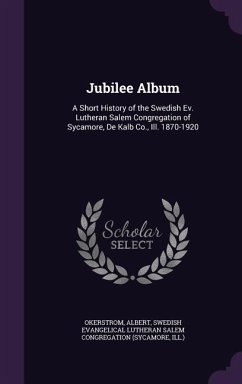 Jubilee Album

A Short History of the Swedish Ev. Lutheran Salem Congregation of Sycamore, De Kalb Co., Ill. 1870-1920

Scholar
SELECT

OKERSTROM, ALBERT, SWEDISH EVANGELICAL LUTHERAN SALEM CONGREGATION (SYCAMORE, ILL.)